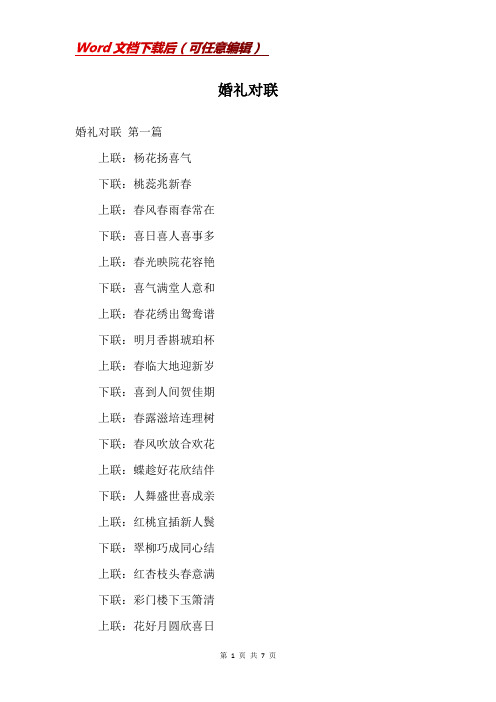 Word 文档下载后（可任意编辑）

婚礼对联

婚礼对联 第一篇

上联：杨花扬喜气

下联：桃蕊兆新春

上联：春风春雨春常在

下联：喜日喜人喜事多

上联：春光映院花容艳

下联：喜气满堂人意和

上联：春花绣出鸳鸯谱

下联：明月香斟琥珀杯

上联：春临大地迎新岁

下联：喜到人间贺佳期

上联：春露滋培连理树

下联：春风吹放合欢花

上联：蝶趁好花欣结伴

下联：人舞盛世喜成亲

上联：红桃宜插新人鬓

下联：翠柳巧成同心结

上联：红杏枝头春意满

下联：彩门楼下玉箫清

上联：花好月圆欣喜日

第 1 页 共 7 页